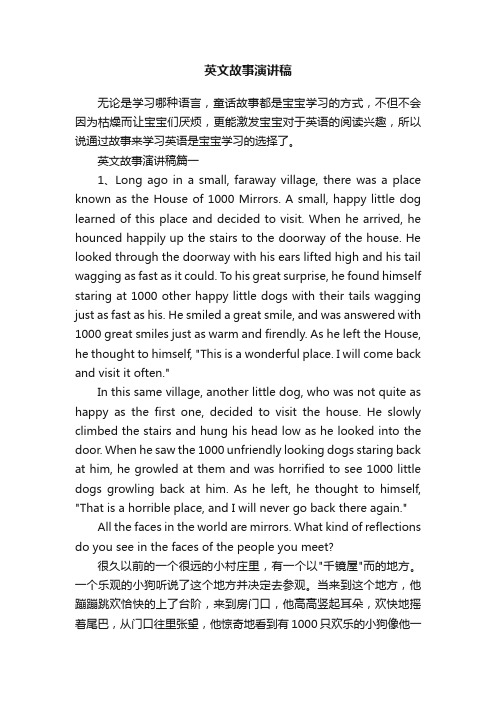 英文故事演讲稿

无论是学习哪种语言，童话故事都是宝宝学习的方式，不但不会因为枯燥而让宝宝们厌烦，更能激发宝宝对于英语的阅读兴趣，所以说通过故事来学习英语是宝宝学习的选择了。

英文故事演讲稿篇一

1、Long ago in a small, faraway village, there was a place known as the House of 1000 Mirrors. A small, happy little dog learned of this place and decided to visit. When he arrived, he hounced happily up the stairs to the doorway of the house. He looked through the doorway with his ears lifted high and his tail wagging as fast as it could. To his great surprise, he found himself staring at 1000 other happy little dogs with their tails wagging just as fast as his. He smiled a great smile, and was answered with 1000 great smiles just as warm and firendly. As he left the House, he thought to himself, "This is a wonderful place. I will come back and visit it often."

In this same village, another little dog, who was not quite as happy as the first one, decided to visit the house. He slowly climbed the stairs and hung his head low as he looked into the door. When he saw the 1000 unfriendly looking dogs staring back at him, he growled at them and was horrified to see 1000 little dogs growling back at him. As he left, he thought to himself, "That is a horrible place, and I will never go back there again."

All the faces in the world are mirrors. What kind of reflections do you see in the faces of the people you meet?

很久以前的一个很远的小村庄里，有一个以"千镜屋"而的地方。一个乐观的小狗听说了这个地方并决定去参观。当来到这个地方，他蹦蹦跳欢恰快的上了台阶，来到房门口，他高高竖起耳朵，欢快地摇着尾巴，从门口往里张望，他惊奇地看到有1000只欢乐的小狗像他一